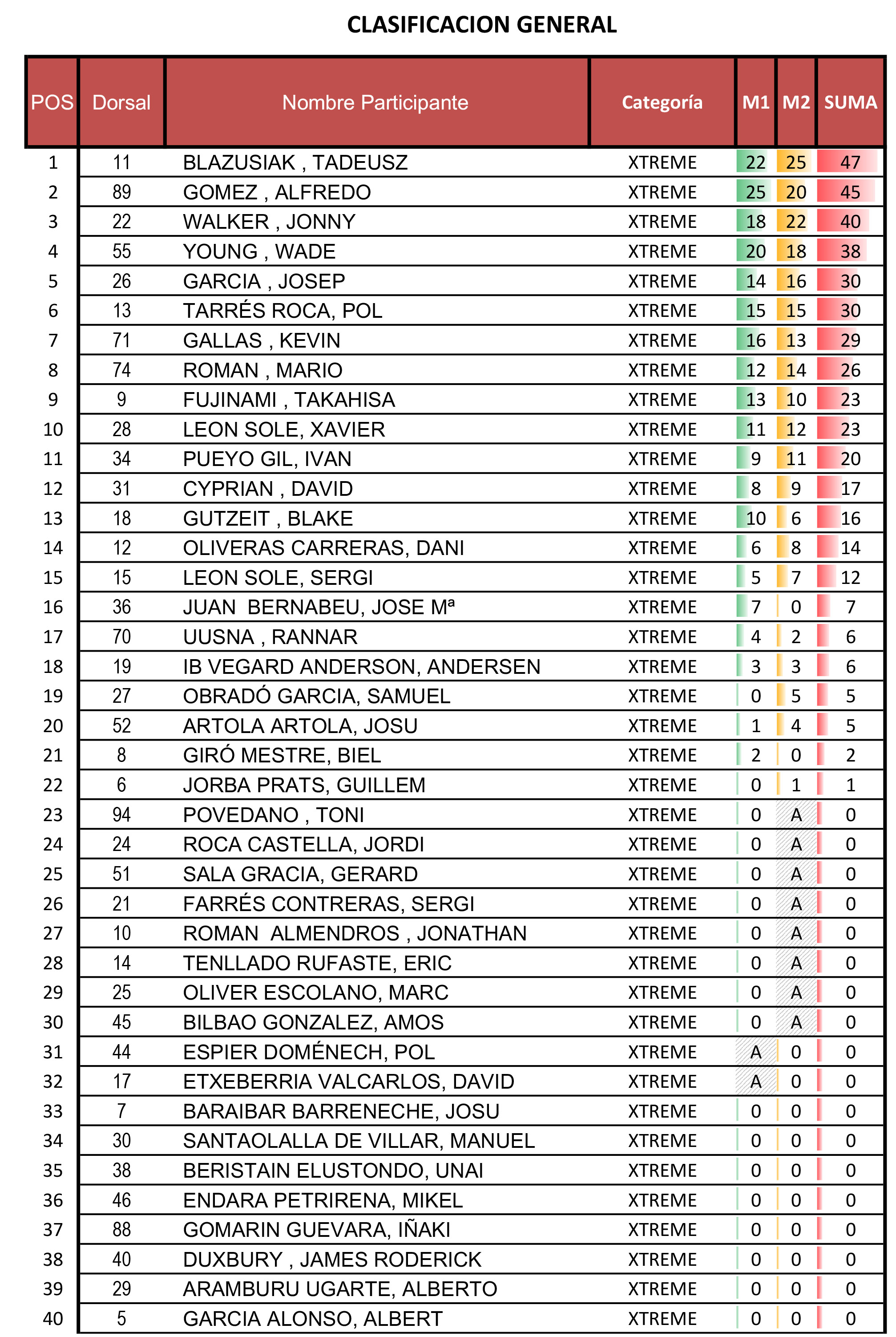 CLASIFICACION GENERAL

| POS | Dorsal | Nombre Participante | Categoría | M1 | M2 | SUMA |
|---|---|---|---|---|---|---|
| 1 | 11 | BLAZUSIAK , TADEUSZ | XTREME | 22 | 25 | 47 |
| 2 | 89 | GOMEZ , ALFREDO | XTREME | 25 | 20 | 45 |
| 3 | 22 | WALKER , JONNY | XTREME | 18 | 22 | 40 |
| 4 | 55 | YOUNG , WADE | XTREME | 20 | 18 | 38 |
| 5 | 26 | GARCIA , JOSEP | XTREME | 14 | 16 | 30 |
| 6 | 13 | TARRÉS ROCA, POL | XTREME | 15 | 15 | 30 |
| 7 | 71 | GALLAS , KEVIN | XTREME | 16 | 13 | 29 |
| 8 | 74 | ROMAN , MARIO | XTREME | 12 | 14 | 26 |
| 9 | 9 | FUJINAMI , TAKAHISA | XTREME | 13 | 10 | 23 |
| 10 | 28 | LEON SOLE, XAVIER | XTREME | 11 | 12 | 23 |
| 11 | 34 | PUEYO GIL, IVAN | XTREME | 9 | 11 | 20 |
| 12 | 31 | CYPRIAN , DAVID | XTREME | 8 | 9 | 17 |
| 13 | 18 | GUTZEIT , BLAKE | XTREME | 10 | 6 | 16 |
| 14 | 12 | OLIVERAS CARRERAS, DANI | XTREME | 6 | 8 | 14 |
| 15 | 15 | LEON SOLE, SERGI | XTREME | 5 | 7 | 12 |
| 16 | 36 | JUAN BERNABEU, JOSE Mª | XTREME | 7 | 0 | 7 |
| 17 | 70 | UUSNA , RANNAR | XTREME | 4 | 2 | 6 |
| 18 | 19 | IB VEGARD ANDERSON, ANDERSEN | XTREME | 3 | 3 | 6 |
| 19 | 27 | OBRADÓ GARCIA, SAMUEL | XTREME | 0 | 5 | 5 |
| 20 | 52 | ARTOLA ARTOLA, JOSU | XTREME | 1 | 4 | 5 |
| 21 | 8 | GIRÓ MESTRE, BIEL | XTREME | 2 | 0 | 2 |
| 22 | 6 | JORBA PRATS, GUILLEM | XTREME | 0 | 1 | 1 |
| 23 | 94 | POVEDANO , TONI | XTREME | 0 | A | 0 |
| 24 | 24 | ROCA CASTELLA, JORDI | XTREME | 0 | A | 0 |
| 25 | 51 | SALA GRACIA, GERARD | XTREME | 0 | A | 0 |
| 26 | 21 | FARRÉS CONTRERAS, SERGI | XTREME | 0 | A | 0 |
| 27 | 10 | ROMAN ALMENDROS , JONATHAN | XTREME | 0 | A | 0 |
| 28 | 14 | TENLLADO RUFASTE, ERIC | XTREME | 0 | A | 0 |
| 29 | 25 | OLIVER ESCOLANO, MARC | XTREME | 0 | A | 0 |
| 30 | 45 | BILBAO GONZALEZ, AMOS | XTREME | 0 | A | 0 |
| 31 | 44 | ESPIER DOMÉNECH, POL | XTREME | A | 0 | 0 |
| 32 | 17 | ETXEBERRIA VALCARLOS, DAVID | XTREME | A | 0 | 0 |
| 33 | 7 | BARAIBAR BARRENECHE, JOSU | XTREME | 0 | 0 | 0 |
| 34 | 30 | SANTAOLALLA DE VILLAR, MANUEL | XTREME | 0 | 0 | 0 |
| 35 | 38 | BERISTAIN ELUSTONDO, UNAI | XTREME | 0 | 0 | 0 |
| 36 | 46 | ENDARA PETRIRENA, MIKEL | XTREME | 0 | 0 | 0 |
| 37 | 88 | GOMARIN GUEVARA, IÑAKI | XTREME | 0 | 0 | 0 |
| 38 | 40 | DUXBURY , JAMES RODERICK | XTREME | 0 | 0 | 0 |
| 39 | 29 | ARAMBURU UGARTE, ALBERTO | XTREME | 0 | 0 | 0 |
| 40 | 5 | GARCIA ALONSO, ALBERT | XTREME | 0 | 0 | 0 |